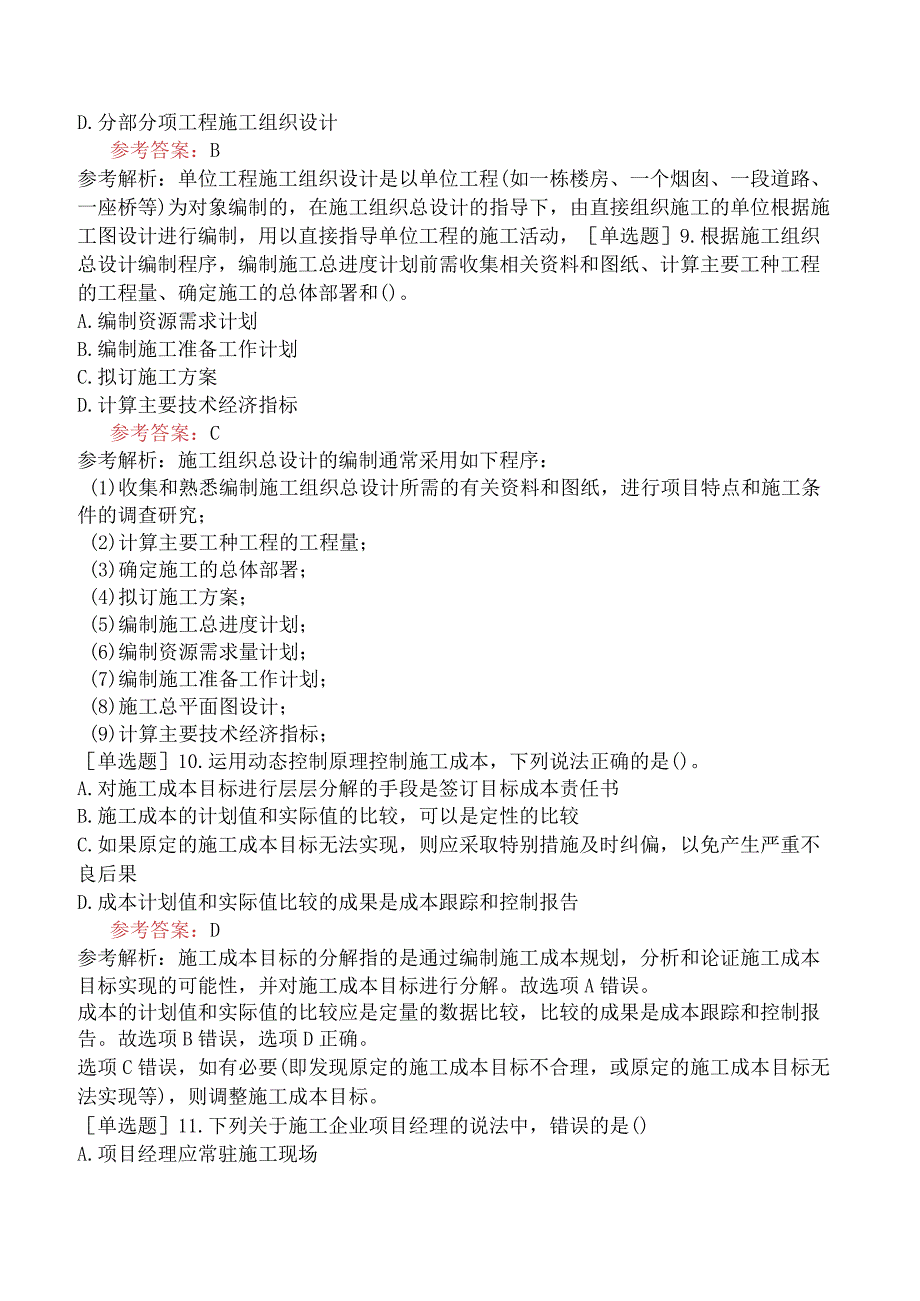 D.分部分项工程施工组织设计

参考答案：B

参考解析：单位工程施工组织设计是以单位工程(如一栋楼房、一个烟囱、一段道路、一座桥等)为对象编制的，在施工组织总设计的指导下，由直接组织施工的单位根据施工图设计进行编制，用以直接指导单位工程的施工活动，［单选题］9.根据施工组织总设计编制程序，编制施工总进度计划前需收集相关资料和图纸、计算主要工种工程的工程量、确定施工的总体部署和()。

A.编制资源需求计划

B.编制施工准备工作计划

C.拟订施工方案

D.计算主要技术经济指标

参考答案：C

参考解析：施工组织总设计的编制通常采用如下程序：

(1)收集和熟悉编制施工组织总设计所需的有关资料和图纸，进行项目特点和施工条件的调查研究；

(2)计算主要工种工程的工程量；

(3)确定施工的总体部署；

(4)拟订施工方案；

(5)编制施工总进度计划；

(6)编制资源需求量计划；

(7)编制施工准备工作计划；

(8)施工总平面图设计；

(9)计算主要技术经济指标；

［单选题］10.运用动态控制原理控制施工成本，下列说法正确的是()。

A.对施工成本目标进行层层分解的手段是签订目标成本责任书

B.施工成本的计划值和实际值的比较，可以是定性的比较

C.如果原定的施工成本目标无法实现，则应采取特别措施及时纠偏，以免产生严重不良后果

D.成本计划值和实际值比较的成果是成本跟踪和控制报告

参考答案：D

参考解析：施工成本目标的分解指的是通过编制施工成本规划，分析和论证施工成本目标实现的可能性，并对施工成本目标进行分解。故选项A错误。

成本的计划值和实际值的比较应是定量的数据比较，比较的成果是成本跟踪和控制报告。故选项B错误，选项D正确。

选项C错误，如有必要(即发现原定的施工成本目标不合理，或原定的施工成本目标无法实现等)，则调整施工成本目标。

［单选题］11.下列关于施工企业项目经理的说法中，错误的是()

A.项目经理应常驻施工现场